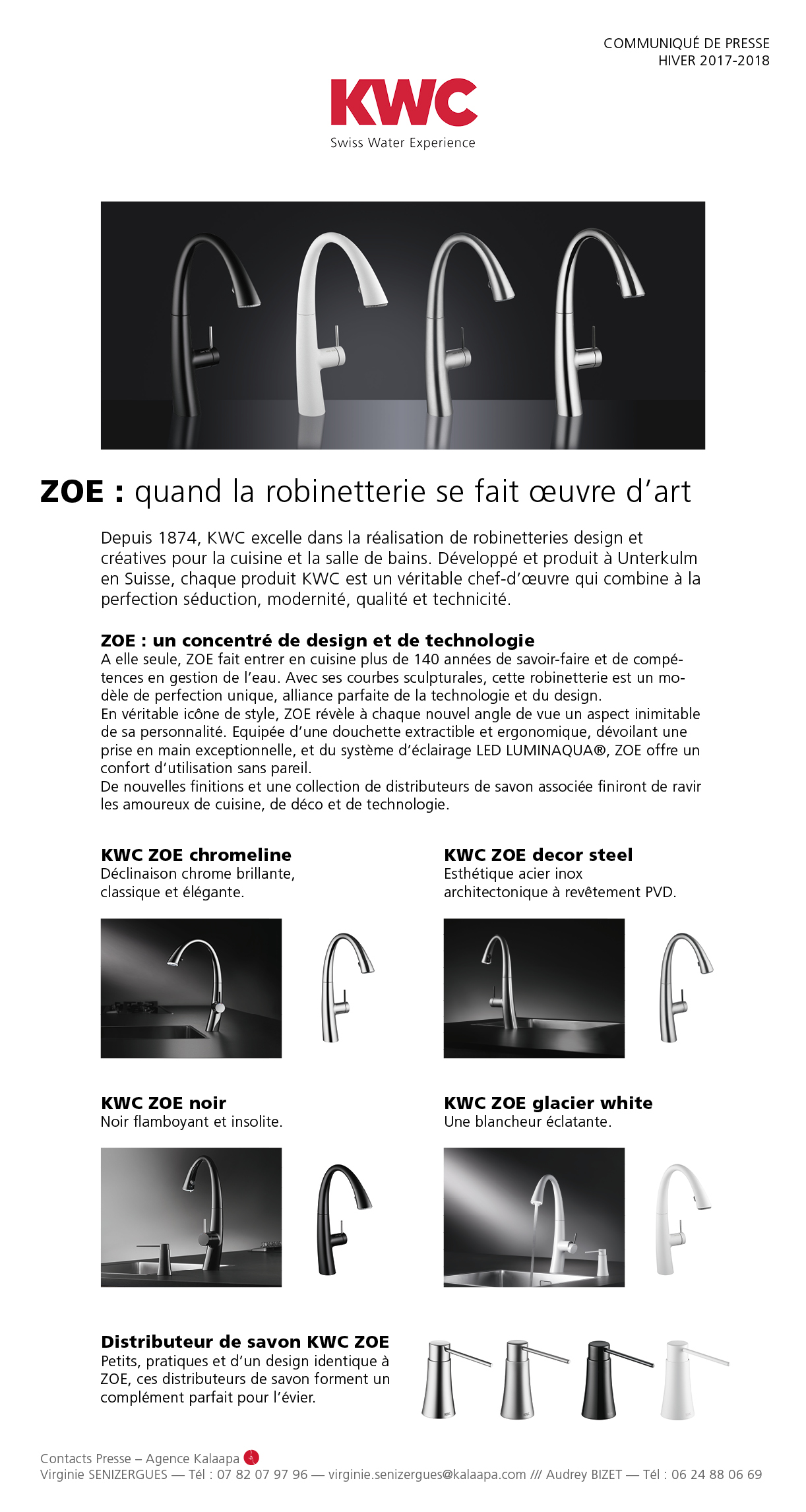 COMMUNIQUÉ DE PRESSE
HIVER 2017-2018

KWC
Swiss Water Experience

ZOE : quand la robinetterie se fait œuvre d'art

Depuis 1874, KWC excelle dans la réalisation de robinetteries design et créatives pour la cuisine et la salle de bains. Développé et produit à Unterkulm en Suisse, chaque produit KWC est un véritable chef-d'œuvre qui combine à la perfection séduction, modernité, qualité et technicité.

ZOE : un concentré de design et de technologie
A elle seule, ZOE fait entrer en cuisine plus de 140 années de savoir-faire et de compétences en gestion de l'eau. Avec ses courbes sculpturales, cette robinetterie est un modèle de perfection unique, alliance parfaite de la technologie et du design.
En véritable icône de style, ZOE révèle à chaque nouvel angle de vue un aspect inimitable de sa personnalité. Equipée d'une douchette extractible et ergonomique, dévoilant une prise en main exceptionnelle, et du système d'éclairage LED LUMINAQUA®, ZOE offre un confort d'utilisation sans pareil.
De nouvelles finitions et une collection de distributeurs de savon associée finiront de ravir les amoureux de cuisine, de déco et de technologie.

KWC ZOE chromeline
Déclinaison chrome brillante, classique et élégante.

KWC ZOE decor steel
Esthétique acier inox architectonique à revêtement PVD.

KWC ZOE noir
Noir flamboyant et insolite.

KWC ZOE glacier white
Une blancheur éclatante.

Distributeur de savon KWC ZOE
Petits, pratiques et d'un design identique à ZOE, ces distributeurs de savon forment un complément parfait pour l'évier.

Contacts Presse – Agence Kalaapa
Virginie SENIZERGUES — Tél : 07 82 07 97 96 — virginie.senizergues@kalaapa.com /// Audrey BIZET — Tél : 06 24 88 06 69